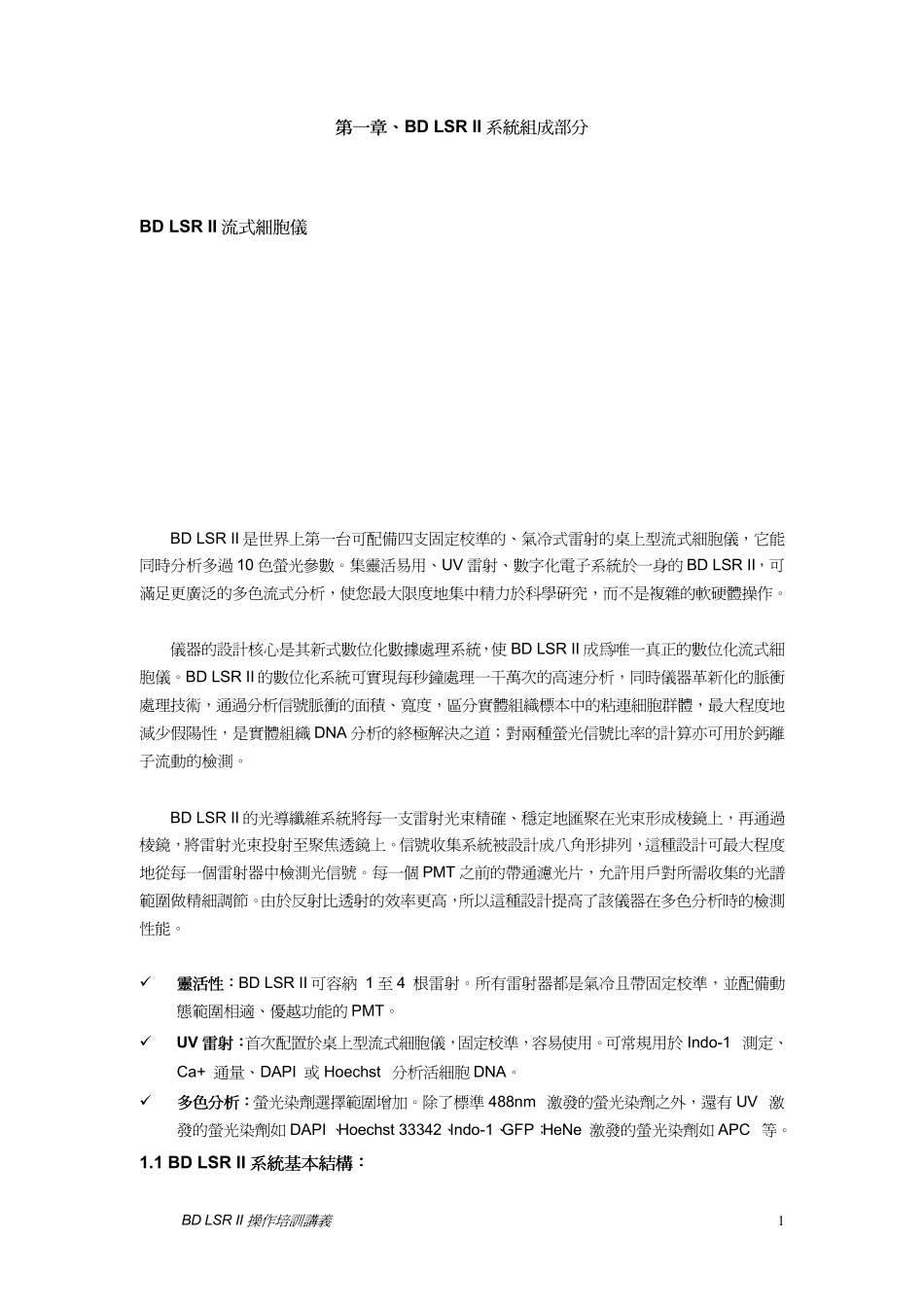 第一章、BD LSR II 系統組成部分

BD LSR II 流式細胞儀

BD LSR II 是世界上第一台可配備四支固定校準的、氣冷式雷射的桌上型流式細胞儀，它能同時分析多過 10 色螢光參數。集靈活易用、UV 雷射、數字化電子系統於一身的 BD LSR II，可滿足更廣泛的多色流式分析，使您最大限度地集中精力於科學研究，而不是複雜的軟硬體操作。

儀器的設計核心是其新式數位化數據處理系統，使 BD LSR II 成爲唯一真正的數位化流式細胞儀。BD LSR II 的數位化系統可實現每秒鐘處理一千萬次的高速分析，同時儀器革新化的脈衝處理技術，通過分析信號脈衝的面積、寬度，區分實體組織標本中的粘連細胞群體，最大程度地減少假陽性，是實體組織 DNA 分析的終極解決之道；對兩種螢光信號比率的計算亦可用於鈣離子流動的檢測。

BD LSR II 的光導纖維系統將每一支雷射光束精確、穩定地匯聚在光束形成棱鏡上，再通過棱鏡，將雷射光束投射至聚焦透鏡上。信號收集系統被設計成八角形排列，這種設計可最大程度地從每一個雷射器中檢測光信號。每一個 PMT 之前的帶通濾光片，允許用戶對所需收集的光譜範圍做精細調節。由於反射比透射的效率更高，所以這種設計提高了該儀器在多色分析時的檢測性能。

✓ 靈活性：BD LSR II 可容納 1 至 4 根雷射。所有雷射器都是氣冷且帶固定校準，並配備動態範圍相適、優越功能的 PMT。
✓ UV 雷射：首次配置於桌上型流式細胞儀，固定校準，容易使用。可常規用於 Indo-1 測定、Ca+ 通量、DAPI 或 Hoechst 分析活細胞 DNA。
✓ 多色分析：螢光染劑選擇範圍增加。除了標準 488nm 激發的螢光染劑之外，還有 UV 激發的螢光染劑如 DAPI、Hoechst 33342、Indo-1、GFP；HeNe 激發的螢光染劑如 APC 等。

1.1 BD LSR II 系統基本結構：

BD LSR II 操作培訓講義 1